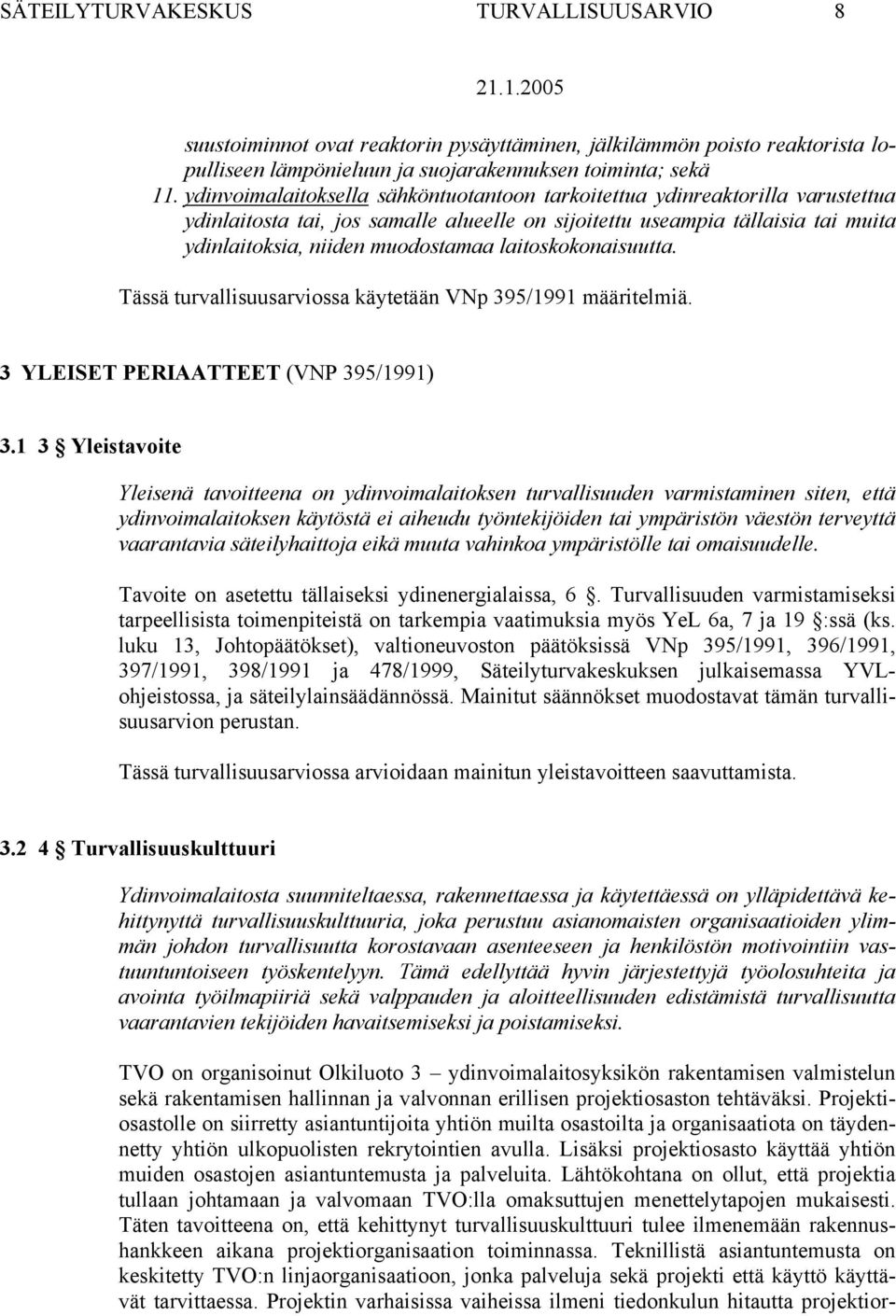 SÄTEILYTURVAKESKUS TURVALLISUUSARVIO 8

21.1.2005

suustoiminnot ovat reaktorin pysäyttäminen, jälkilämmön poisto reaktorista lopulliseen lämpönieluun ja suojarakennuksen toiminta; sekä

11. ydinvoimalaitoksella sähköntuotantoon tarkoitettua ydinreaktorilla varustettua ydinlaitosta tai, jos samalle alueelle on sijoitettu useampia tällaisia tai muita ydinlaitoksia, niiden muodostamaa laitoskokonaisuutta.

Tässä turvallisuusarviossa käytetään VNp 395/1991 määritelmiä.

3 YLEISET PERIAATTEET (VNP 395/1991)

3.1 3 § Yleistavoite

Yleisenä tavoitteena on ydinvoimalaitoksen turvallisuuden varmistaminen siten, että ydinvoimalaitoksen käytöstä ei aiheudu työntekijöiden tai ympäristön väestön terveyttä vaarantavia säteilyhaittoja eikä muuta vahinkoa ympäristölle tai omaisuudelle.

Tavoite on asetettu tällaiseksi ydinenergialaissa, 6 §. Turvallisuuden varmistamiseksi tarpeellisista toimenpiteistä on tarkempia vaatimuksia myös YeL 6a, 7 ja 19 §:ssä (ks. luku 13, Johtopäätökset), valtioneuvoston päätöksissä VNp 395/1991, 396/1991, 397/1991, 398/1991 ja 478/1999, Säteilyturvakeskuksen julkaisemassa YVL-ohjeistossa, ja säteilylainsäädännössä. Mainitut säännökset muodostavat tämän turvallisuusarvion perustan.

Tässä turvallisuusarviossa arvioidaan mainitun yleistavoitteen saavuttamista.

3.2 4 § Turvallisuuskulttuuri

Ydinvoimalaitosta suunniteltaessa, rakennettaessa ja käytettäessä on ylläpidettävä kehittynyttä turvallisuuskulttuuria, joka perustuu asianomaisten organisaatioiden ylimmän johdon turvallisuutta korostavaan asenteeseen ja henkilöstön motivointiin vastuuntuntoiseen työskentelyyn. Tämä edellyttää hyvin järjestettyjä työolosuhteita ja avointa työilmapiiriä sekä valppauden ja aloitteellisuuden edistämistä turvallisuutta vaarantavien tekijöiden havaitsemiseksi ja poistamiseksi.

TVO on organisoinut Olkiluoto 3 – ydinvoimalaitosyksikön rakentamisen valmistelun sekä rakentamisen hallinnan ja valvonnan erillisen projektiosaston tehtäväksi. Projektiosastolle on siirretty asiantuntijoita yhtiön muilta osastoilta ja organisaatiota on täydennetty yhtiön ulkopuolisten rekrytointien avulla. Lisäksi projektiosasto käyttää yhtiön muiden osastojen asiantuntemusta ja palveluita. Lähtökohtana on ollut, että projektia tullaan johtamaan ja valvomaan TVO:lla omaksuttujen menettelytapojen mukaisesti. Täten tavoitteena on, että kehittynyt turvallisuuskulttuuri tulee ilmenemään rakennushankkeen aikana projektiorganisaation toiminnassa. Teknillistä asiantuntemusta on keskitetty TVO:n linjaorganisaatioon, jonka palveluja sekä projekti että käyttö käyttävät tarvittaessa. Projektin varhaisissa vaiheissa ilmeni tiedonkulun hitautta projektior-